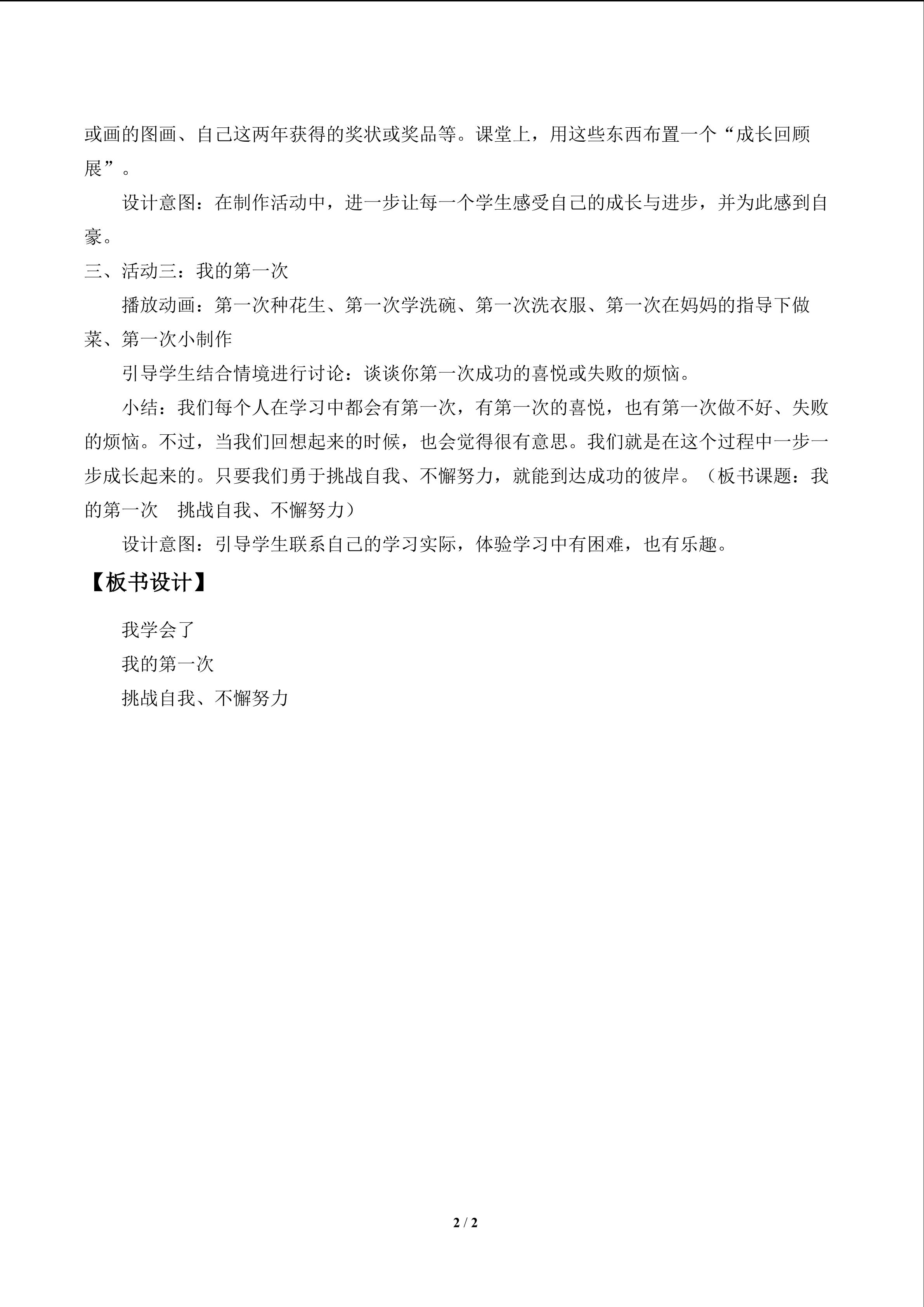 或画的图画、自己这两年获得的奖状或奖品等。课堂上，用这些东西布置一个“成长回顾展”。

设计意图：在制作活动中，进一步让每一个学生感受自己的成长与进步，并为此感到自豪。

三、活动三：我的第一次

播放动画：第一次种花生、第一次学洗碗、第一次洗衣服、第一次在妈妈的指导下做菜、第一次小制作

引导学生结合情境进行讨论：谈谈你第一次成功的喜悦或失败的烦恼。

小结：我们每个人在学习中都会有第一次，有第一次的喜悦，也有第一次做不好、失败的烦恼。不过，当我们回想起来的时候，也会觉得很有意思。我们就是在这个过程中一步一步成长起来的。只要我们勇于挑战自我、不懈努力，就能到达成功的彼岸。（板书课题：我的第一次 挑战自我、不懈努力）

设计意图：引导学生联系自己的学习实际，体验学习中有困难，也有乐趣。

【板书设计】

我学会了
我的第一次
挑战自我、不懈努力

2 / 2